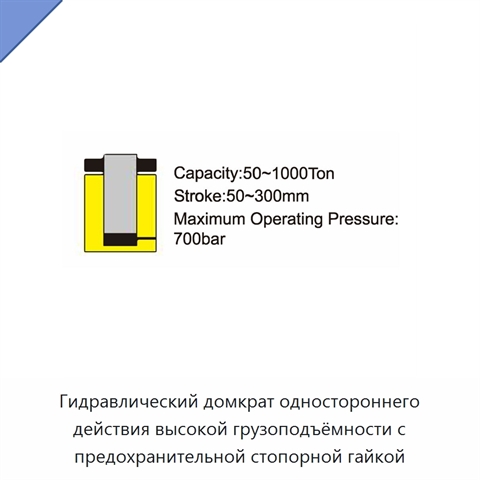 Capacity:50~1000Ton
Stroke:50~300mm
Maximum Operating Pressure: 700bar

Гидравлический домкрат одностороннего действия высокой грузоподъёмности с предохранительной стопорной гайкой